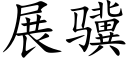 展骥